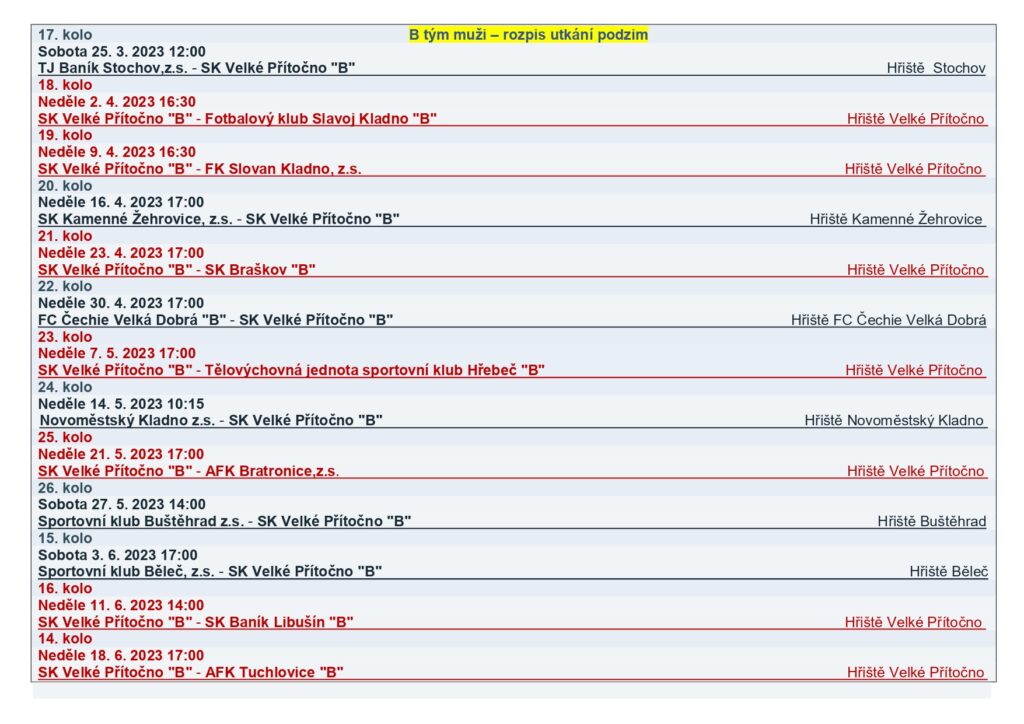 17. kolo B tým muži – rozpis utkání podzim
Sobota 25. 3. 2023 12:00
TJ Baník Stochov,z.s. - SK Velké Přítočno "B" Hřiště Stochov
18. kolo
Neděle 2. 4. 2023 16:30
SK Velké Přítočno "B" - Fotbalový klub Slavoj Kladno "B" Hřiště Velké Přítočno
19. kolo
Neděle 9. 4. 2023 16:30
SK Velké Přítočno "B" - FK Slovan Kladno, z.s. Hřiště Velké Přítočno
20. kolo
Neděle 16. 4. 2023 17:00
SK Kamenné Žehrovice, z.s. - SK Velké Přítočno "B" Hřiště Kamenné Žehrovice
21. kolo
Neděle 23. 4. 2023 17:00
SK Velké Přítočno "B" - SK Braškov "B" Hřiště Velké Přítočno
22. kolo
Neděle 30. 4. 2023 17:00
FC Čechie Velká Dobrá "B" - SK Velké Přítočno "B" Hřiště FC Čechie Velká Dobrá
23. kolo
Neděle 7. 5. 2023 17:00
SK Velké Přítočno "B" - Tělovýchovná jednota sportovní klub Hřebeč "B" Hřiště Velké Přítočno
24. kolo
Neděle 14. 5. 2023 10:15
Novoměstský Kladno z.s. - SK Velké Přítočno "B" Hřiště Novoměstský Kladno
25. kolo
Neděle 21. 5. 2023 17:00
SK Velké Přítočno "B" - AFK Bratronice,z.s. Hřiště Velké Přítočno
26. kolo
Sobota 27. 5. 2023 14:00
Sportovní klub Buštěhrad z.s. - SK Velké Přítočno "B" Hřiště Buštěhrad
15. kolo
Sobota 3. 6. 2023 17:00
Sportovní klub Běleč, z.s. - SK Velké Přítočno "B" Hřiště Běleč
16. kolo
Neděle 11. 6. 2023 14:00
SK Velké Přítočno "B" - SK Baník Libušín "B" Hřiště Velké Přítočno
14. kolo
Neděle 18. 6. 2023 17:00
SK Velké Přítočno "B" - AFK Tuchlovice "B" Hřiště Velké Přítočno